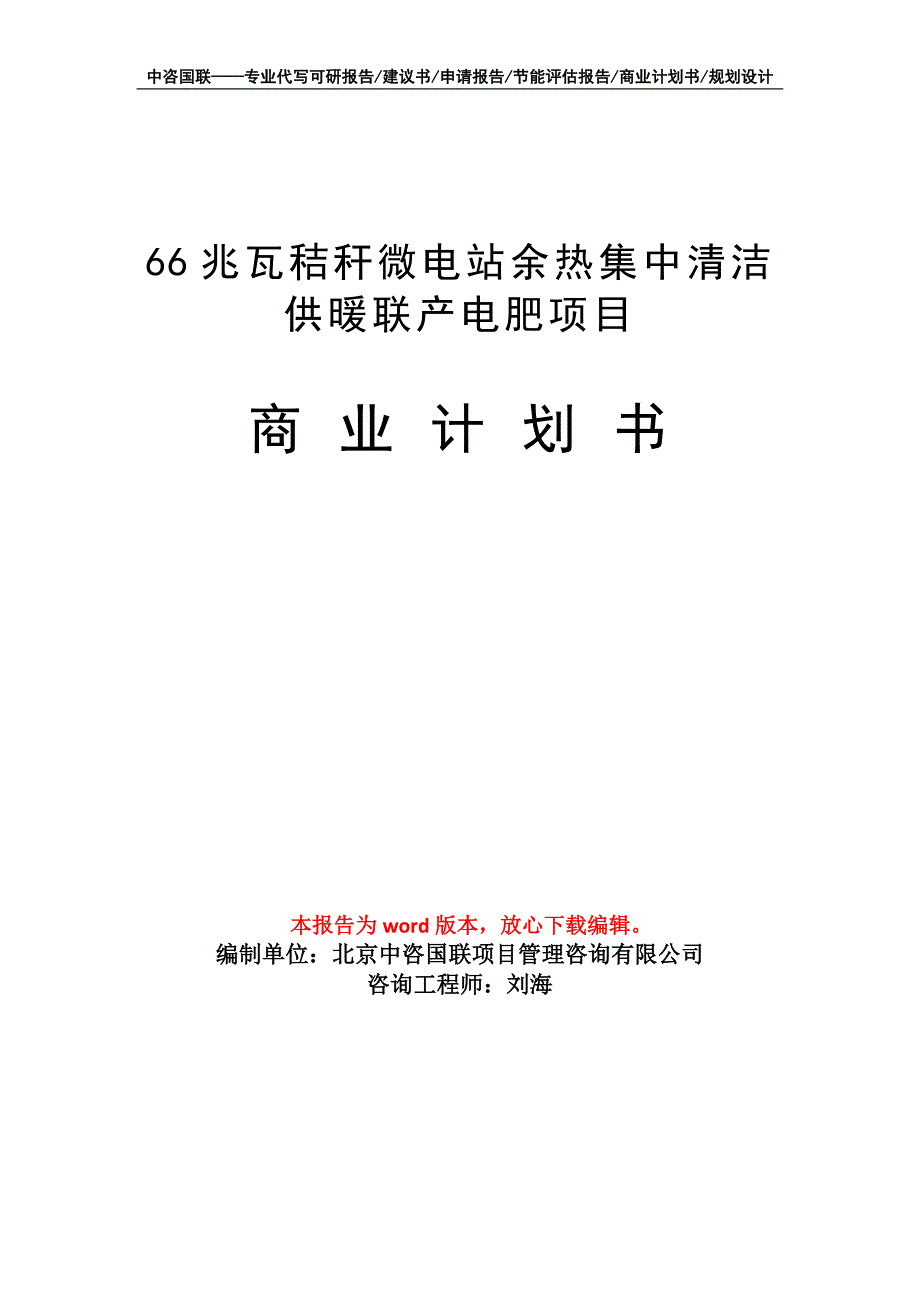 中咨国联——专业代写可研报告/建议书/申请报告/节能评估报告/商业计划书/规划设计

66 兆瓦秸秆微电站余热集中清洁供暖联产电肥项目

商 业 计 划 书

本报告为 word 版本，放心下载编辑。
编制单位：北京中咨国联项目管理咨询有限公司
咨询工程师：刘海